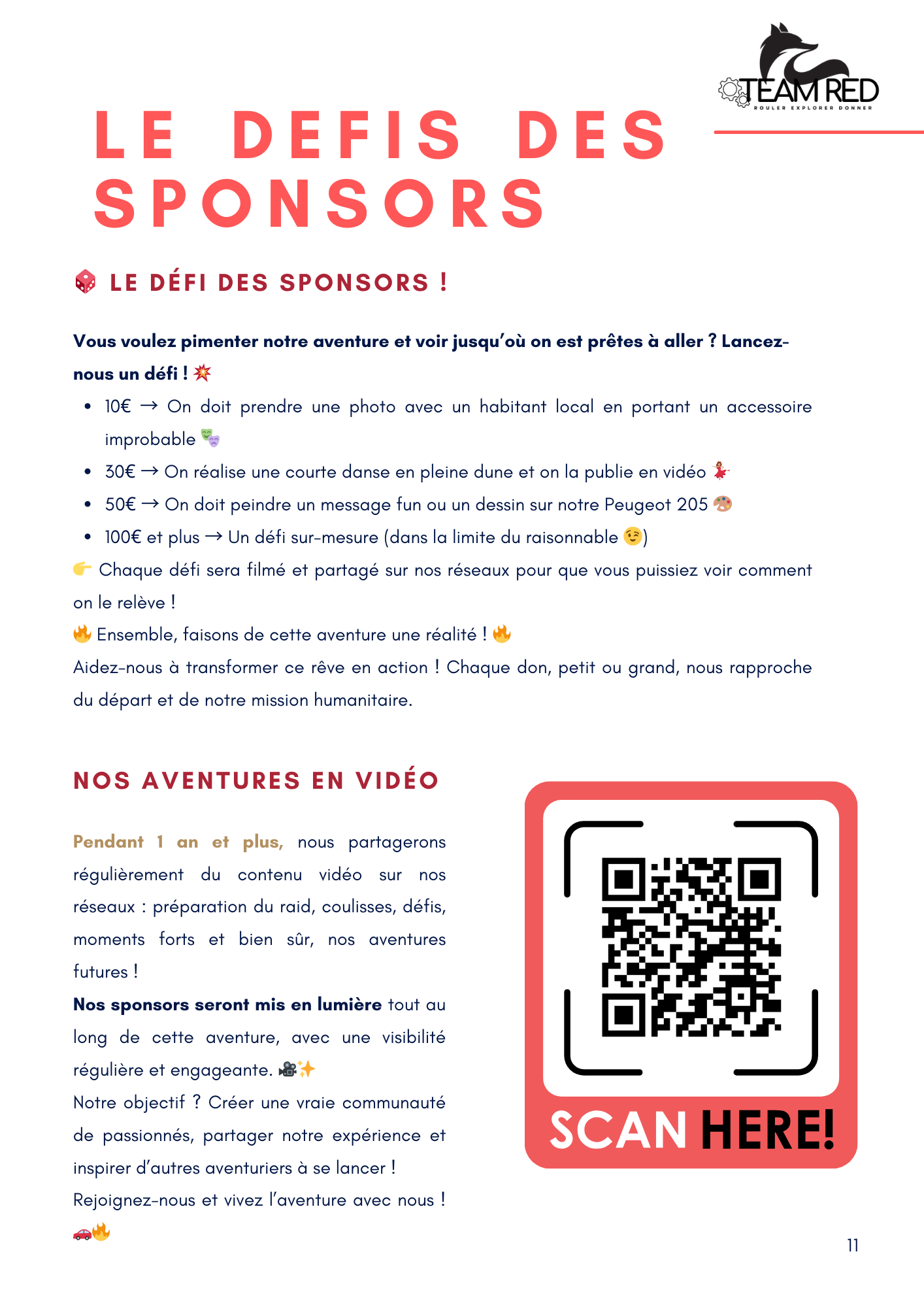 TEAM RED
ROULER EXPLORER DONNER

LE DEFIS DES SPONSORS

🎲 LE DÉFI DES SPONSORS !

Vous voulez pimenter notre aventure et voir jusqu'où on est prêtes à aller ? Lancez-nous un défi ! 💥

• 10€ → On doit prendre une photo avec un habitant local en portant un accessoire improbable 🎭
• 30€ → On réalise une courte danse en pleine dune et on la publie en vidéo 💃
• 50€ → On doit peindre un message fun ou un dessin sur notre Peugeot 205 🎨
• 100€ et plus → Un défi sur-mesure (dans la limite du raisonnable 😉)

👉 Chaque défi sera filmé et partagé sur nos réseaux pour que vous puissiez voir comment on le relève !

🔥 Ensemble, faisons de cette aventure une réalité ! 🔥

Aidez-nous à transformer ce rêve en action ! Chaque don, petit ou grand, nous rapproche du départ et de notre mission humanitaire.

NOS AVENTURES EN VIDÉO

Pendant 1 an et plus, nous partagerons régulièrement du contenu vidéo sur nos réseaux : préparation du raid, coulisses, défis, moments forts et bien sûr, nos aventures futures !

Nos sponsors seront mis en lumière tout au long de cette aventure, avec une visibilité régulière et engageante. 🎥✨

Notre objectif ? Créer une vraie communauté de passionnés, partager notre expérience et inspirer d'autres aventuriers à se lancer !

Rejoignez-nous et vivez l'aventure avec nous ! 🚗🔥

SCAN HERE!

11